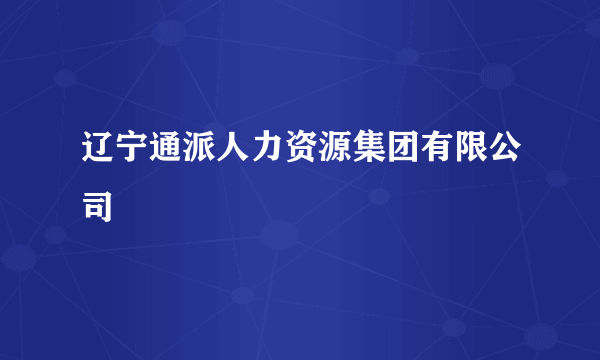 辽宁通派人力资源集团有限公司